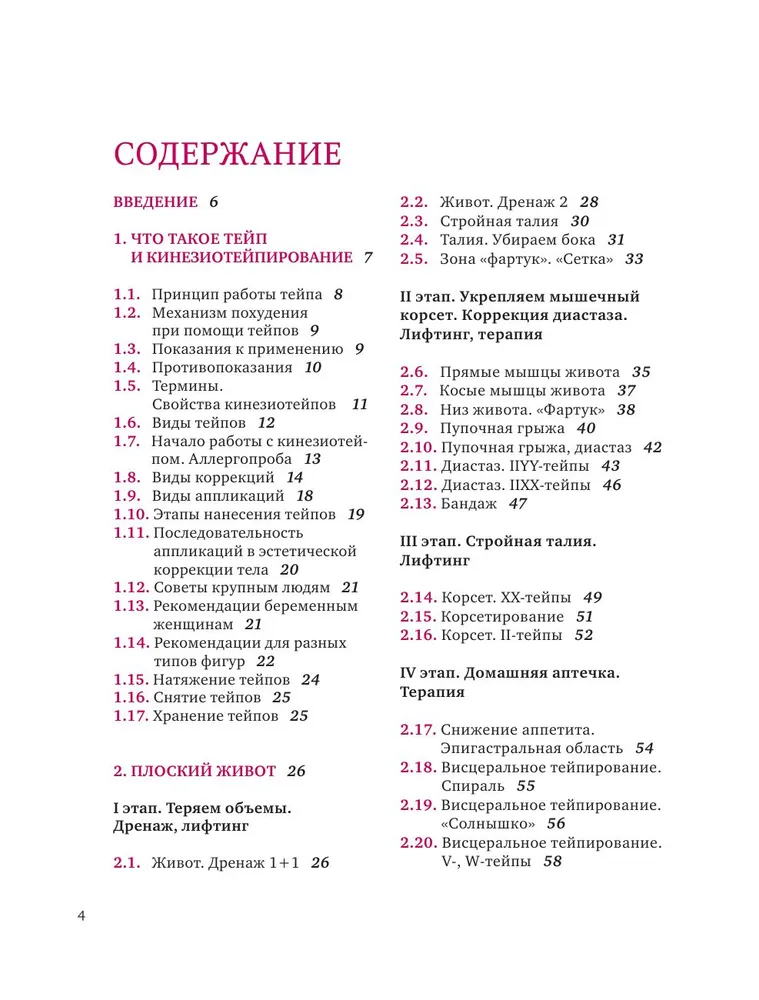 СОДЕРЖАНИЕ

ВВЕДЕНИЕ 6

1. ЧТО ТАКОЕ ТЕЙП И КИНЕЗИОТЕЙПИРОВАНИЕ 7

1.1. Принцип работы тейпа 8
1.2. Механизм похудения при помощи тейпов 9
1.3. Показания к применению 9
1.4. Противопоказания 10
1.5. Термины. Свойства кинезиотейпов 11
1.6. Виды тейпов 12
1.7. Начало работы с кинезиотейпом. Аллергопроба 13
1.8. Виды коррекций 14
1.9. Виды аппликаций 18
1.10. Этапы нанесения тейпов 19
1.11. Последовательность аппликаций в эстетической коррекции тела 20
1.12. Советы крупным людям 21
1.13. Рекомендации беременным женщинам 21
1.14. Рекомендации для разных типов фигур 22
1.15. Натяжение тейпов 24
1.16. Снятие тейпов 25
1.17. Хранение тейпов 25

2. ПЛОСКИЙ ЖИВОТ 26

I этап. Теряем объемы. Дренаж, лифтинг

2.1. Живот. Дренаж 1+1 26
2.2. Живот. Дренаж 2 28
2.3. Стройная талия 30
2.4. Талия. Убираем бока 31
2.5. Зона «фартук». «Сетка» 33

II этап. Укрепляем мышечный корсет. Коррекция диастаза. Лифтинг, терапия

2.6. Прямые мышцы живота 35
2.7. Косые мышцы живота 37
2.8. Низ живота. «Фартук» 38
2.9. Пупочная грыжа 40
2.10. Пупочная грыжа, диастаз 42
2.11. Диастаз. IIYY-тейпы 43
2.12. Диастаз. IIXX-тейпы 46
2.13. Бандаж 47

III этап. Стройная талия. Лифтинг

2.14. Корсет. XX-тейпы 49
2.15. Корсетирование 51
2.16. Корсет. II-тейпы 52

IV этап. Домашняя аптечка. Терапия

2.17. Снижение аппетита. Эпигастральная область 54
2.18. Висцеральное тейпирование. Спираль 55
2.19. Висцеральное тейпирование. «Солнышко» 56
2.20. Висцеральное тейпирование. V-, W-тейпы 58

4